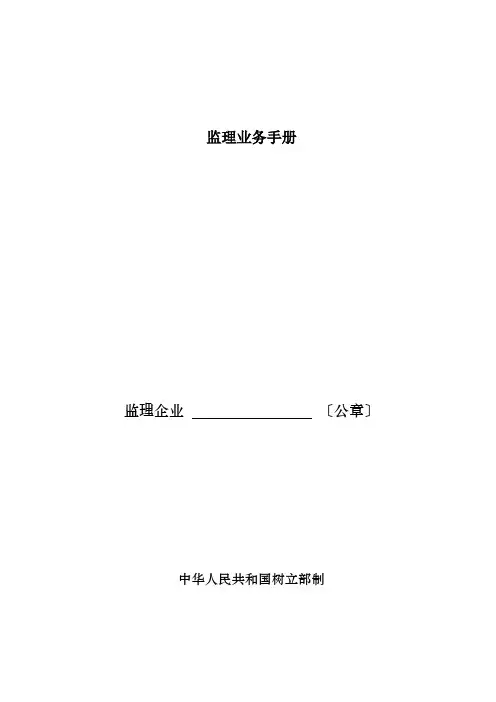 监理业务手册

监理企业 ____ 〔公章〕

中华人民共和国树立部制